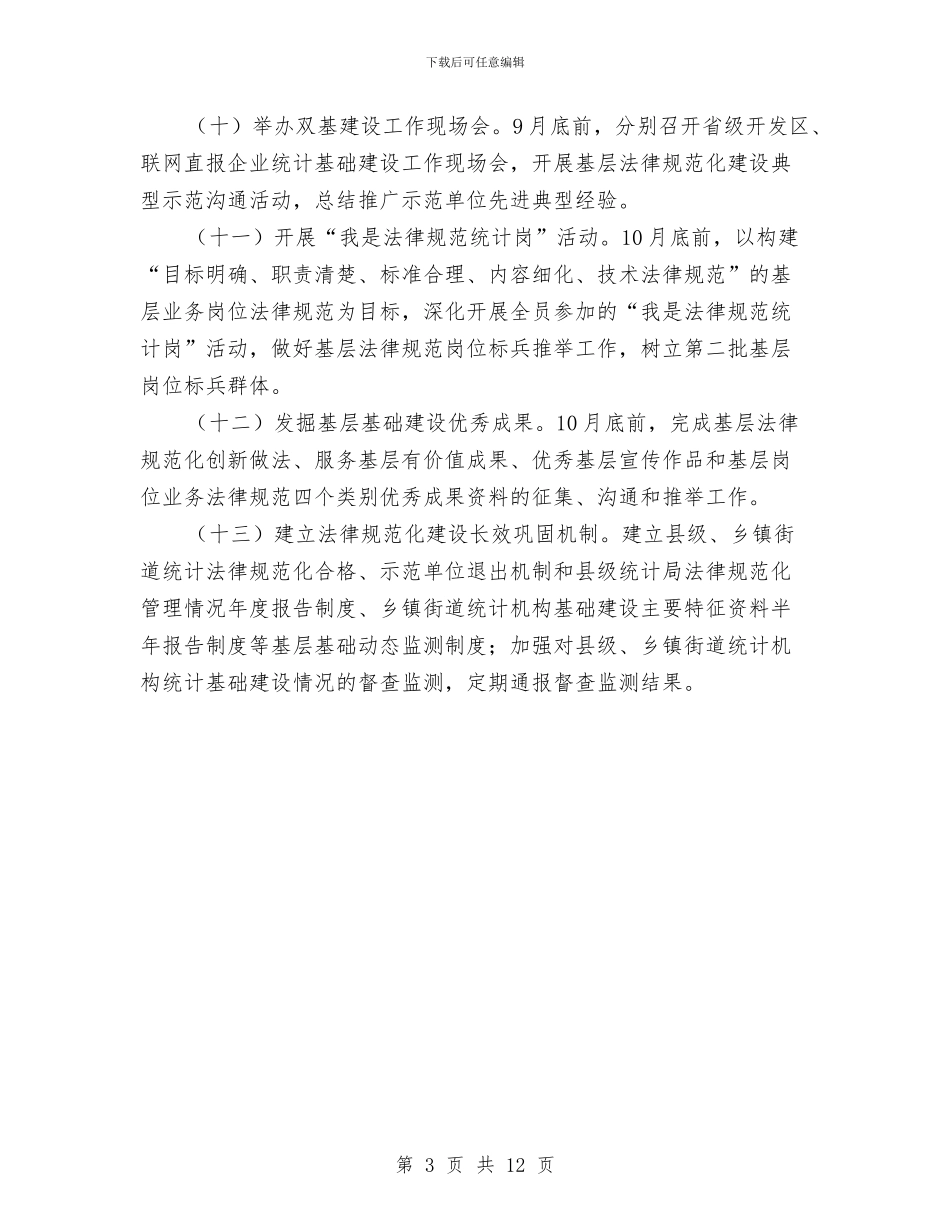 下载后可任意编辑

（十）举办双基建设工作现场会。9月底前，分别召开省级开发区、联网直报企业统计基础建设工作现场会，开展基层法律规范化建设典型示范沟通活动，总结推广示范单位先进典型经验。

（十一）开展“我是法律规范统计岗”活动。10月底前，以构建“目标明确、职责清楚、标准合理、内容细化、技术法律规范”的基层业务岗位法律规范为目标，深化开展全员参加的“我是法律规范统计岗”活动，做好基层法律规范岗位标兵推举工作，树立第二批基层岗位标兵群体。

（十二）发掘基层基础建设优秀成果。10月底前，完成基层法律规范化创新做法、服务基层有价值成果、优秀基层宣传作品和基层岗位业务法律规范四个类别优秀成果资料的征集、沟通和推举工作。

（十三）建立法律规范化建设长效巩固机制。建立县级、乡镇街道统计法律规范化合格、示范单位退出机制和县级统计局法律规范化管理情况年度报告制度、乡镇街道统计机构基础建设主要特征资料半年报告制度等基层基础动态监测制度；加强对县级、乡镇街道统计机构统计基础建设情况的督查监测，定期通报督查监测结果。

第 3 页 共 12 页